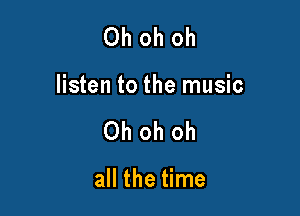 Oh oh oh
listen to the music
Oh oh oh
all the time